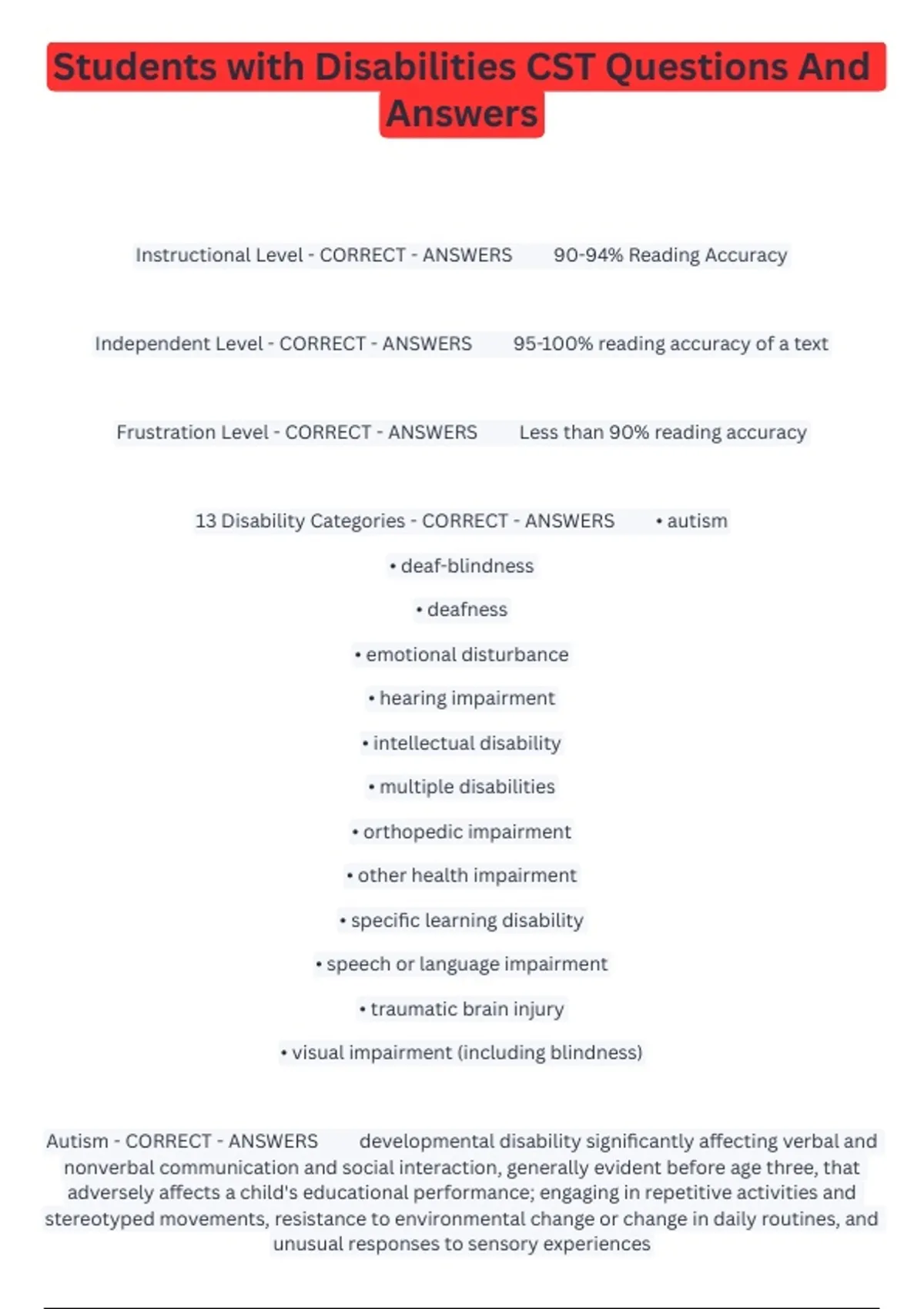 Students with Disabilities CST Questions And Answers

Instructional Level - CORRECT - ANSWERS 90-94% Reading Accuracy

Independent Level - CORRECT - ANSWERS 95-100% reading accuracy of a text

Frustration Level - CORRECT - ANSWERS Less than 90% reading accuracy

13 Disability Categories - CORRECT - ANSWERS • autism
• deaf-blindness
• deafness
• emotional disturbance
• hearing impairment
• intellectual disability
• multiple disabilities
• orthopedic impairment
• other health impairment
• specific learning disability
• speech or language impairment
• traumatic brain injury
• visual impairment (including blindness)

Autism - CORRECT - ANSWERS developmental disability significantly affecting verbal and nonverbal communication and social interaction, generally evident before age three, that adversely affects a child's educational performance; engaging in repetitive activities and stereotyped movements, resistance to environmental change or change in daily routines, and unusual responses to sensory experiences